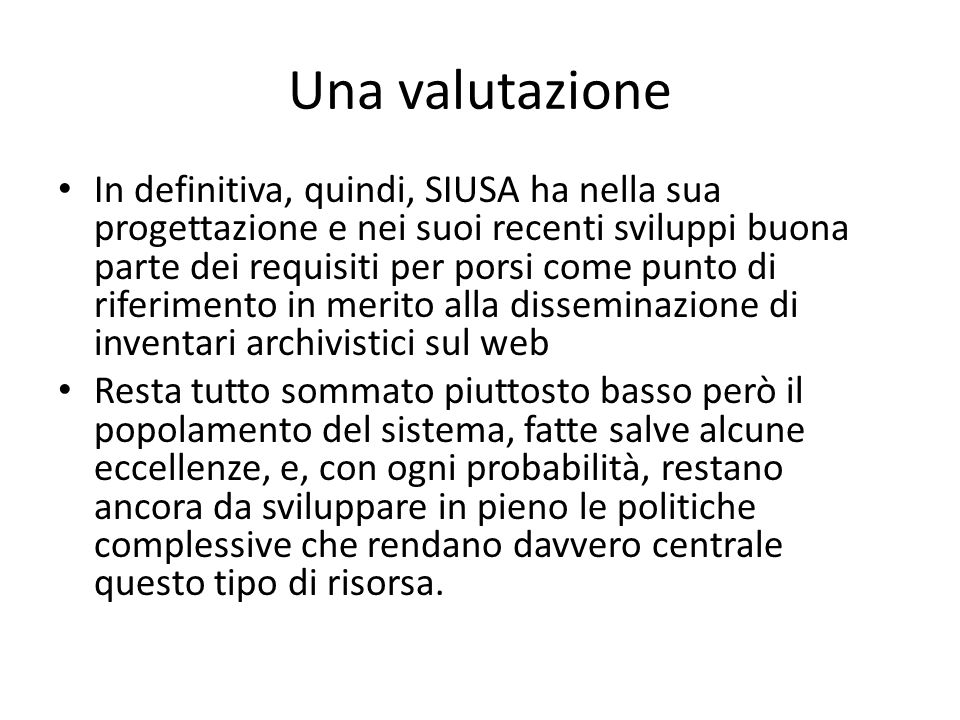 Una valutazione

• In definitiva, quindi, SIUSA ha nella sua progettazione e nei suoi recenti sviluppi buona parte dei requisiti per porsi come punto di riferimento in merito alla disseminazione di inventari archivistici sul web

• Resta tutto sommato piuttosto basso però il popolamento del sistema, fatte salve alcune eccellenze, e, con ogni probabilità, restano ancora da sviluppare in pieno le politiche complessive che rendano davvero centrale questo tipo di risorsa.